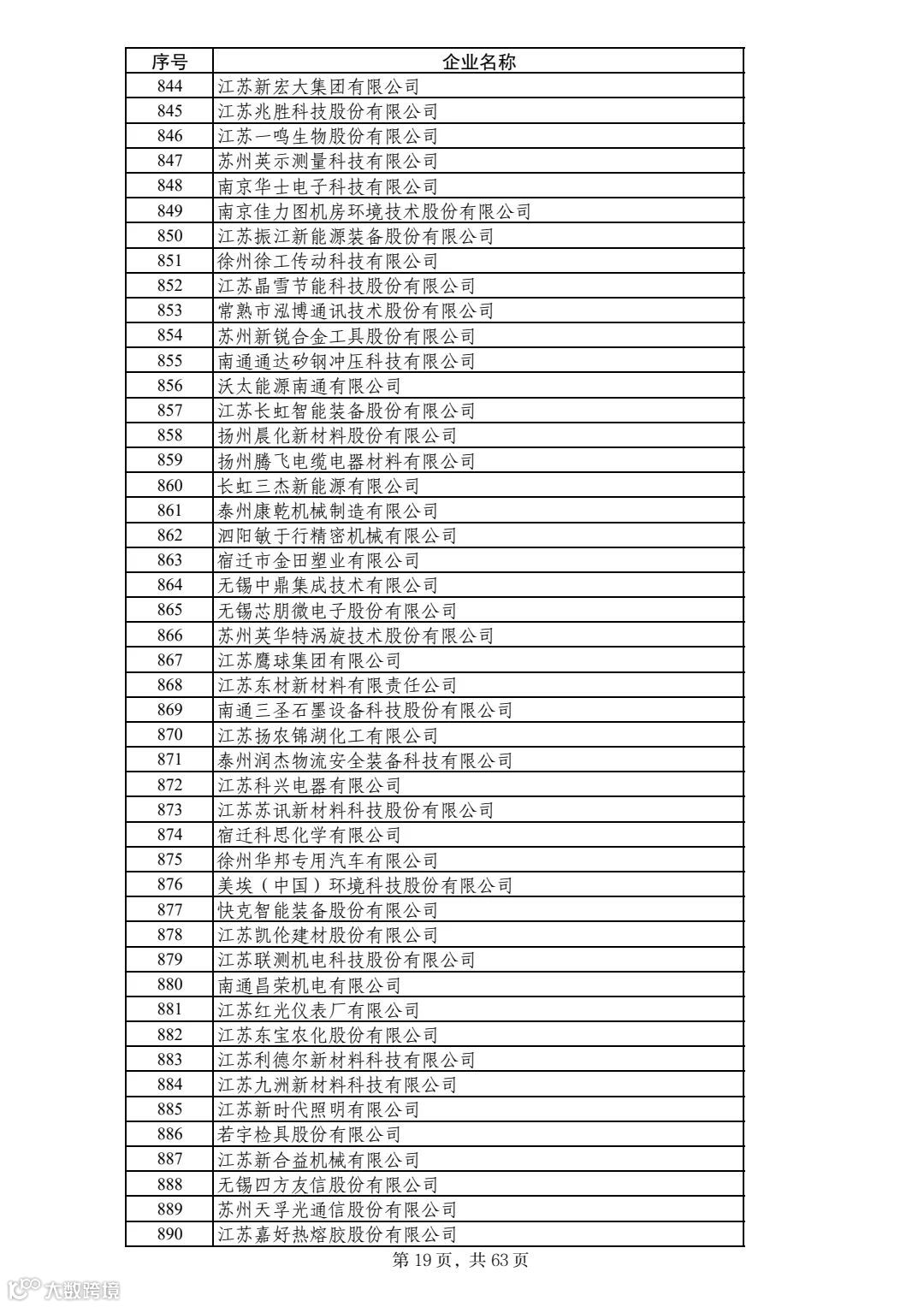 | 序号 | 企业名称 |
|---|---|
| 844 | 江苏新宏大集团有限公司 |
| 845 | 江苏兆胜科技股份有限公司 |
| 846 | 江苏一鸣生物股份有限公司 |
| 847 | 苏州英示测量科技有限公司 |
| 848 | 南京华士电子科技有限公司 |
| 849 | 南京佳力图机房环境技术股份有限公司 |
| 850 | 江苏振江新能源装备股份有限公司 |
| 851 | 徐州徐工传动科技有限公司 |
| 852 | 江苏晶雪节能科技股份有限公司 |
| 853 | 常熟市泓博通讯技术股份有限公司 |
| 854 | 苏州新锐合金工具股份有限公司 |
| 855 | 南通通达矽钢冲压科技有限公司 |
| 856 | 沃太能源南通有限公司 |
| 857 | 江苏长虹智能装备股份有限公司 |
| 858 | 扬州晨化新材料股份有限公司 |
| 859 | 扬州腾飞电缆电器材料有限公司 |
| 860 | 长虹三杰新能源有限公司 |
| 861 | 泰州康乾机械制造有限公司 |
| 862 | 泗阳敏于行精密机械有限公司 |
| 863 | 宿迁市金田塑业有限公司 |
| 864 | 无锡中鼎集成技术有限公司 |
| 865 | 无锡芯朋微电子股份有限公司 |
| 866 | 苏州英华特涡旋技术股份有限公司 |
| 867 | 江苏鹰球集团有限公司 |
| 868 | 江苏东材新材料有限责任公司 |
| 869 | 南通三圣石墨设备科技股份有限公司 |
| 870 | 江苏扬农锦湖化工有限公司 |
| 871 | 泰州润杰物流安全装备科技有限公司 |
| 872 | 江苏科兴电器有限公司 |
| 873 | 江苏苏讯新材料科技股份有限公司 |
| 874 | 宿迁科思化学有限公司 |
| 875 | 徐州华邦专用汽车有限公司 |
| 876 | 美埃（中国）环境科技股份有限公司 |
| 877 | 快克智能装备股份有限公司 |
| 878 | 江苏凯伦建材股份有限公司 |
| 879 | 江苏联测机电科技股份有限公司 |
| 880 | 南通昌荣机电有限公司 |
| 881 | 江苏红光仪表厂有限公司 |
| 882 | 江苏东宝农化股份有限公司 |
| 883 | 江苏利德尔新材料科技有限公司 |
| 884 | 江苏九洲新材料科技有限公司 |
| 885 | 江苏新时代照明有限公司 |
| 886 | 若宇检具股份有限公司 |
| 887 | 江苏新合益机械有限公司 |
| 888 | 无锡四方友信股份有限公司 |
| 889 | 苏州天孚光通信股份有限公司 |
| 890 | 江苏嘉好热熔胶股份有限公司 |

第 19 页，共 63 页

大数跨境